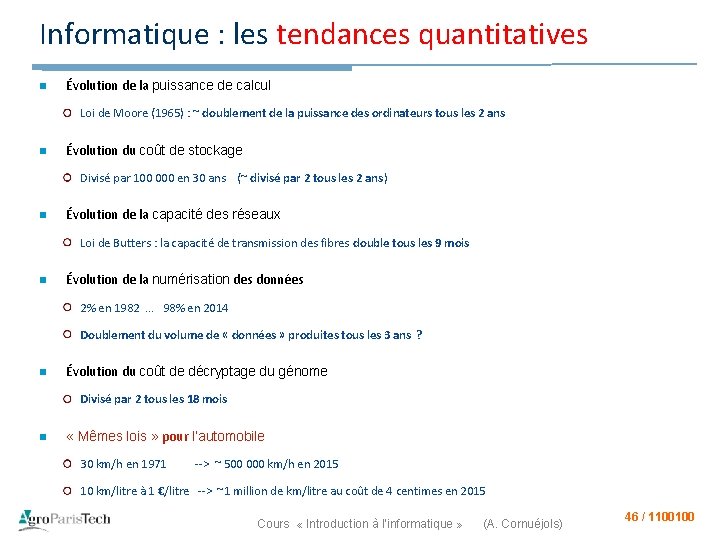 Informatique : les tendances quantitatives

Évolution de la puissance de calcul

Loi de Moore (1965) : ~ doublement de la puissance des ordinateurs tous les 2 ans

Évolution du coût de stockage

Divisé par 100 000 en 30 ans (~ divisé par 2 tous les 2 ans)

Évolution de la capacité des réseaux

Loi de Butters : la capacité de transmission des fibres double tous les 9 mois

Évolution de la numérisation des données

2% en 1982 ... 98% en 2014

Doublement du volume de « données » produites tous les 3 ans ?

Évolution du coût de décryptage du génome

Divisé par 2 tous les 18 mois

« Mêmes lois » pour l'automobile

30 km/h en 1971 --> ~ 500 000 km/h en 2015

10 km/litre à 1 €/litre --> ~1 million de km/litre au coût de 4 centimes en 2015

AgroParisTech

Cours « Introduction à l'informatique » (A. Cornuéjols)

46 / 1100100